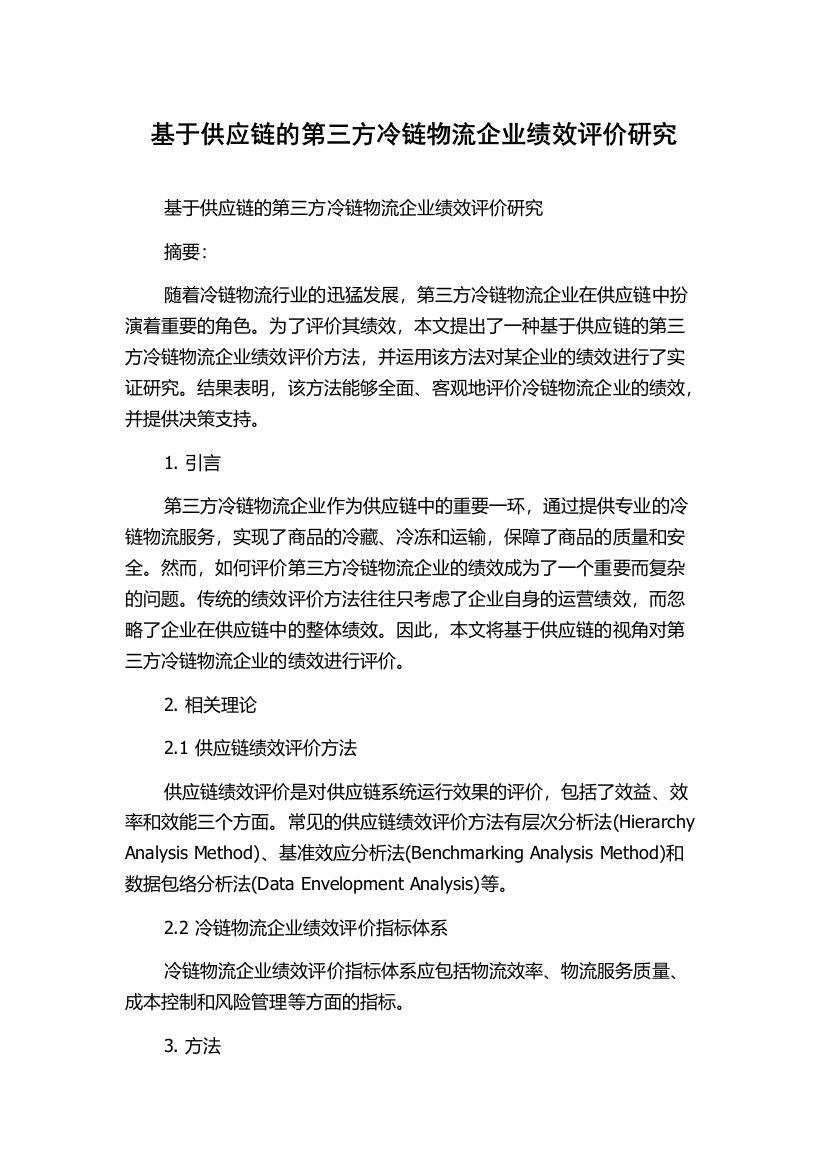 基于供应链的第三方冷链物流企业绩效评价研究

基于供应链的第三方冷链物流企业绩效评价研究

摘要:

随着冷链物流行业的迅猛发展，第三方冷链物流企业在供应链中扮演着重要的角色。为了评价其绩效，本文提出了一种基于供应链的第三方冷链物流企业绩效评价方法，并运用该方法对某企业的绩效进行了实证研究。结果表明，该方法能够全面、客观地评价冷链物流企业的绩效，并提供决策支持。

1. 引言

第三方冷链物流企业作为供应链中的重要一环，通过提供专业的冷链物流服务，实现了商品的冷藏、冷冻和运输，保障了商品的质量和安全。然而，如何评价第三方冷链物流企业的绩效成为了一个重要而复杂的问题。传统的绩效评价方法往往只考虑了企业自身的运营绩效，而忽略了企业在供应链中的整体绩效。因此，本文将基于供应链的视角对第三方冷链物流企业的绩效进行评价。

2. 相关理论

2.1 供应链绩效评价方法

供应链绩效评价是对供应链系统运行效果的评价，包括了效益、效率和效能三个方面。常见的供应链绩效评价方法有层次分析法(Hierarchy Analysis Method)、基准效应分析法(Benchmarking Analysis Method)和数据包络分析法(Data Envelopment Analysis)等。

2.2 冷链物流企业绩效评价指标体系

冷链物流企业绩效评价指标体系应包括物流效率、物流服务质量、成本控制和风险管理等方面的指标。

3. 方法